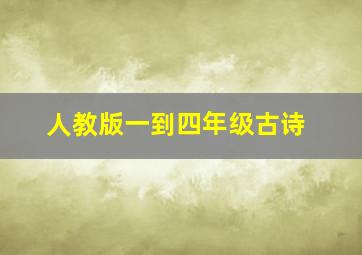 人教版一到四年级古诗